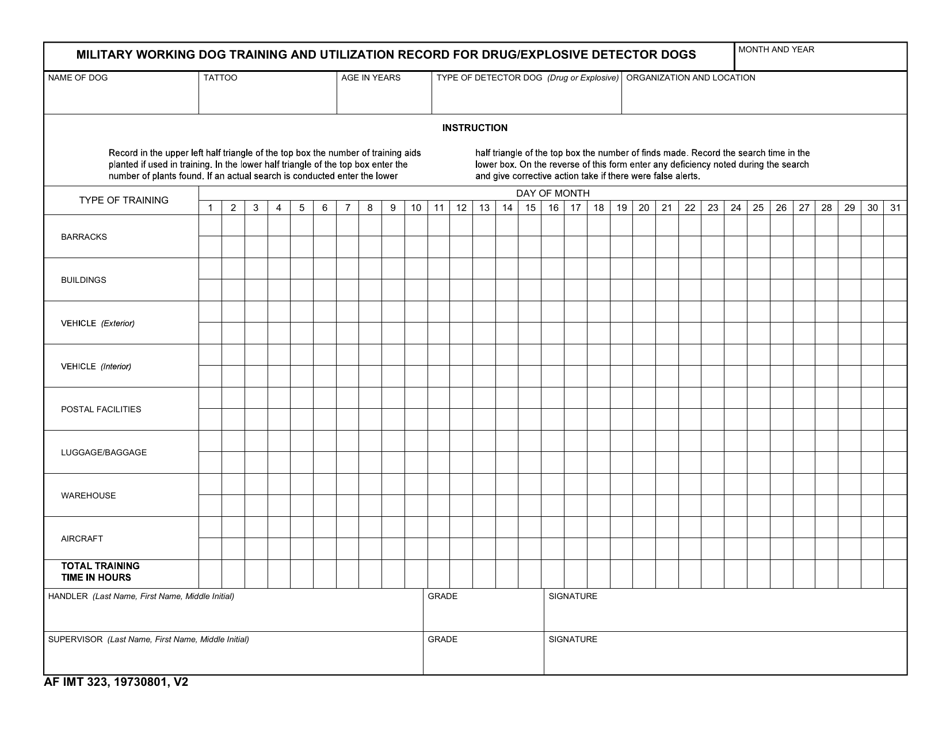 MILITARY WORKING DOG TRAINING AND UTILIZATION RECORD FOR DRUG/EXPLOSIVE DETECTOR DOGS

MONTH AND YEAR

NAME OF DOG

TATTOO

AGE IN YEARS

TYPE OF DETECTOR DOG (Drug or Explosive)

ORGANIZATION AND LOCATION

INSTRUCTION

Record in the upper left half triangle of the top box the number of training aids planted if used in training. In the lower half triangle of the top box enter the number of plants found. If an actual search is conducted enter the lower

half triangle of the top box the number of finds made. Record the search time in the lower box. On the reverse of this form enter any deficiency noted during the search and give corrective action take if there were false alerts.

| TYPE OF TRAINING | DAY OF MONTH | | | | | | | | | | | | | | | | | | | | | | | | | | | | | | |
|---|---|---|---|---|---|---|---|---|---|---|---|---|---|---|---|---|---|---|---|---|---|---|---|---|---|---|---|---|---|---|---|
| | 1 | 2 | 3 | 4 | 5 | 6 | 7 | 8 | 9 | 10 | 11 | 12 | 13 | 14 | 15 | 16 | 17 | 18 | 19 | 20 | 21 | 22 | 23 | 24 | 25 | 26 | 27 | 28 | 29 | 30 | 31 |
| BARRACKS | | | | | | | | | | | | | | | | | | | | | | | | | | | | | | | |
| BUILDINGS | | | | | | | | | | | | | | | | | | | | | | | | | | | | | | | |
| VEHICLE (Exterior) | | | | | | | | | | | | | | | | | | | | | | | | | | | | | | | |
| VEHICLE (Interior) | | | | | | | | | | | | | | | | | | | | | | | | | | | | | | | |
| POSTAL FACILITIES | | | | | | | | | | | | | | | | | | | | | | | | | | | | | | | |
| LUGGAGE/BAGGAGE | | | | | | | | | | | | | | | | | | | | | | | | | | | | | | | |
| WAREHOUSE | | | | | | | | | | | | | | | | | | | | | | | | | | | | | | | |
| AIRCRAFT | | | | | | | | | | | | | | | | | | | | | | | | | | | | | | | |
| TOTAL TRAINING TIME IN HOURS | | | | | | | | | | | | | | | | | | | | | | | | | | | | | | | |

HANDLER (Last Name, First Name, Middle Initial)

GRADE

SIGNATURE

SUPERVISOR (Last Name, First Name, Middle Initial)

GRADE

SIGNATURE

AF IMT 323, 19730801, V2